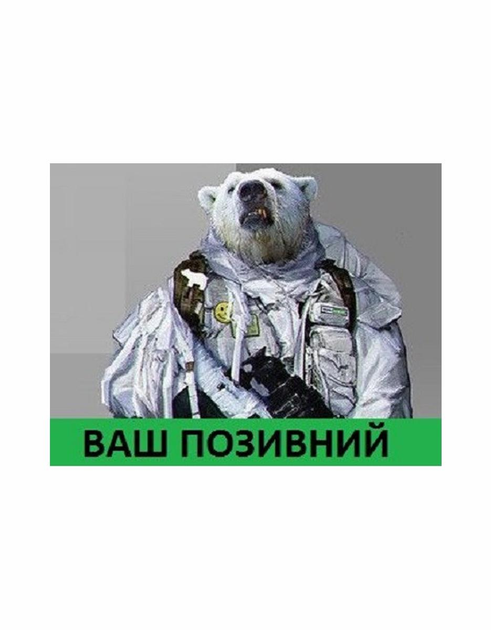 ВАШ ПОЗИВНИЙ